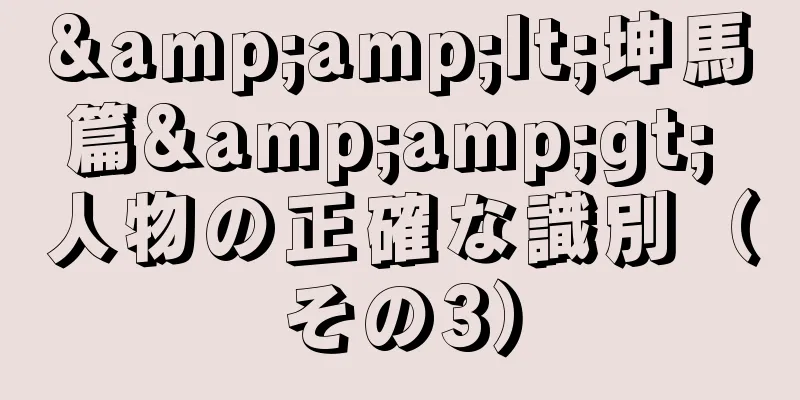 &amp;amp;lt;坤馬篇&amp;amp;gt; 人物の正確な識別（その3）